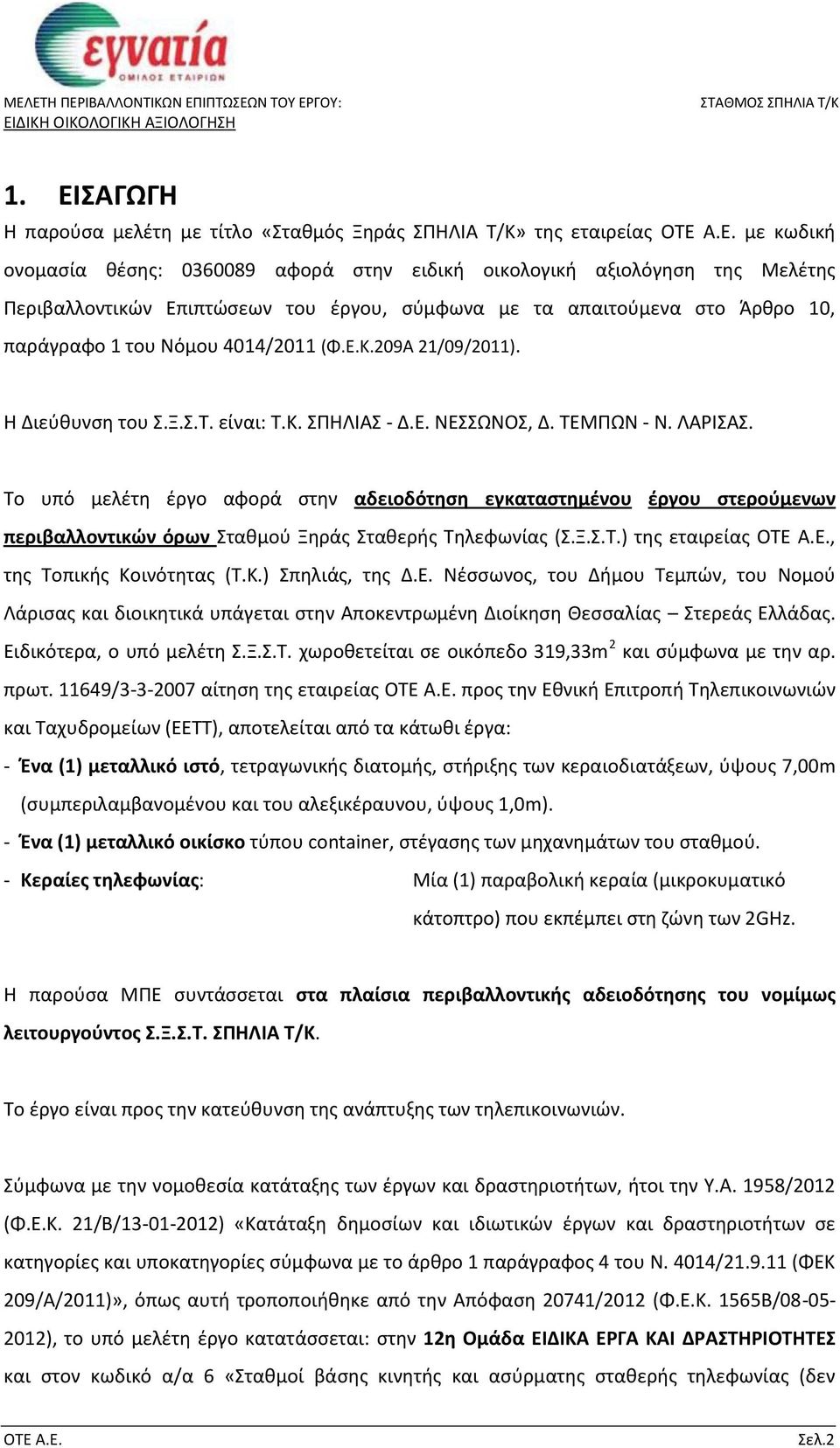 εγνατία
ΟΜΙΛΟΣ ΕΤΑΙΡΙΩΝ

ΜΕΛΕΤΗ ΠΕΡΙΒΑΛΛΟΝΤΙΚΩΝ ΕΠΙΠΤΩΣΕΩΝ ΤΟΥ ΕΡΓΟΥ:
ΕΙΔΙΚΗ ΟΙΚΟΛΟΓΙΚΗ ΑΞΙΟΛΟΓΗΣΗ

ΣΤΑΘΜΟΣ ΣΠΗΛΙΑ Τ/Κ

1. ΕΙΣΑΓΩΓΗ

Η παρούσα μελέτη με τίτλο «Σταθμός Ξηράς ΣΠΗΛΙΑ Τ/Κ» της εταιρείας ΟΤΕ Α.Ε. με κωδική ονομασία θέσης: 0360089 αφορά στην ειδική οικολογική αξιολόγηση της Μελέτης Περιβαλλοντικών Επιπτώσεων του έργου, σύμφωνα με τα απαιτούμενα στο Άρθρο 10, παράγραφο 1 του Νόμου 4014/2011 (Φ.Ε.Κ.209Α 21/09/2011).

Η Διεύθυνση του Σ.Ξ.Σ.Τ. είναι: Τ.Κ. ΣΠΗΛΙΑΣ - Δ.Ε. ΝΕΣΣΩΝΟΣ, Δ. ΤΕΜΠΩΝ - Ν. ΛΑΡΙΣΑΣ.

Το υπό μελέτη έργο αφορά στην αδειοδότηση εγκαταστημένου έργου στερούμενων περιβαλλοντικών όρων Σταθμού Ξηράς Σταθερής Τηλεφωνίας (Σ.Ξ.Σ.Τ.) της εταιρείας ΟΤΕ Α.Ε., της Τοπικής Κοινότητας (Τ.Κ.) Σπηλιάς, της Δ.Ε. Νέσσωνος, του Δήμου Τεμπών, του Νομού Λάρισας και διοικητικά υπάγεται στην Αποκεντρωμένη Διοίκηση Θεσσαλίας – Στερεάς Ελλάδας. Ειδικότερα, ο υπό μελέτη Σ.Ξ.Σ.Τ. χωροθετείται σε οικόπεδο 319,33m$^2$ και σύμφωνα με την αρ. πρωτ. 11649/3-3-2007 αίτηση της εταιρείας ΟΤΕ Α.Ε. προς την Εθνική Επιτροπή Τηλεπικοινωνιών και Ταχυδρομείων (ΕΕΤΤ), αποτελείται από τα κάτωθι έργα:

- Ένα (1) μεταλλικό ιστό, τετραγωνικής διατομής, στήριξης των κεραιοδιατάξεων, ύψους 7,00m (συμπεριλαμβανομένου και του αλεξικέραυνου, ύψους 1,0m).
- Ένα (1) μεταλλικό οικίσκο τύπου container, στέγασης των μηχανημάτων του σταθμού.
- Κεραίες τηλεφωνίας: Μία (1) παραβολική κεραία (μικροκυματικό κάτοπτρο) που εκπέμπει στη ζώνη των 2GHz.

Η παρούσα ΜΠΕ συντάσσεται στα πλαίσια περιβαλλοντικής αδειοδότησης του νομίμως λειτουργούντος Σ.Ξ.Σ.Τ. ΣΠΗΛΙΑ Τ/Κ.

Το έργο είναι προς την κατεύθυνση της ανάπτυξης των τηλεπικοινωνιών.

Σύμφωνα με την νομοθεσία κατάταξης των έργων και δραστηριοτήτων, ήτοι την Υ.Α. 1958/2012 (Φ.Ε.Κ. 21/Β/13-01-2012) «Κατάταξη δημοσίων και ιδιωτικών έργων και δραστηριοτήτων σε κατηγορίες και υποκατηγορίες σύμφωνα με το άρθρο 1 παράγραφος 4 του Ν. 4014/21.9.11 (ΦΕΚ 209/Α/2011)», όπως αυτή τροποποιήθηκε από την Απόφαση 20741/2012 (Φ.Ε.Κ. 1565Β/08-05-2012), το υπό μελέτη έργο κατατάσσεται: στην 12η Ομάδα ΕΙΔΙΚΑ ΕΡΓΑ ΚΑΙ ΔΡΑΣΤΗΡΙΟΤΗΤΕΣ και στον κωδικό α/α 6 «Σταθμοί βάσης κινητής και ασύρματης σταθερής τηλεφωνίας (δεν

ΟΤΕ Α.Ε.
Σελ.2